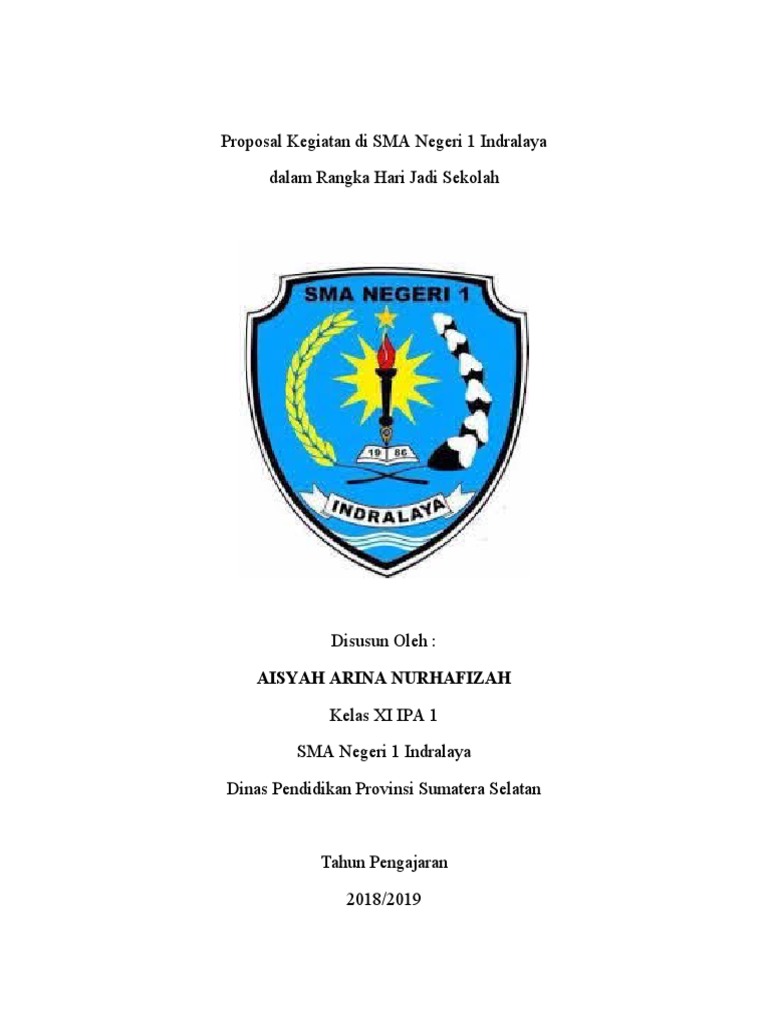 Proposal Kegiatan di SMA Negeri 1 Indralaya

dalam Rangka Hari Jadi Sekolah

SMA NEGERI 1

19 86

INDRALAYA

Disusun Oleh :

AISYAH ARINA NURHAFIZAH

Kelas XI IPA 1

SMA Negeri 1 Indralaya

Dinas Pendidikan Provinsi Sumatera Selatan

Tahun Pengajaran

2018/2019